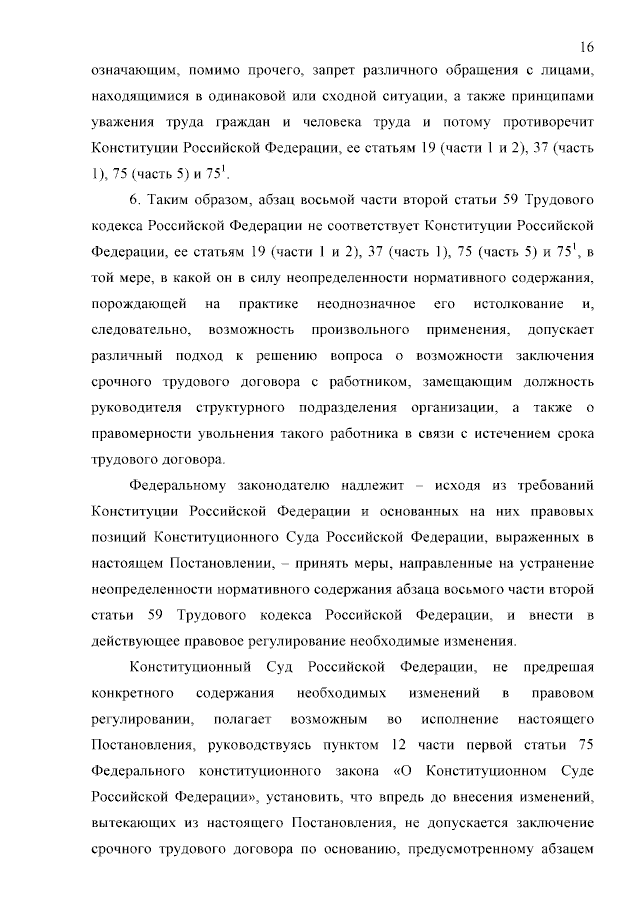 16

означающим, помимо прочего, запрет различного обращения с лицами, находящимися в одинаковой или сходной ситуации, а также принципами уважения труда граждан и человека труда и потому противоречит Конституции Российской Федерации, ее статьям 19 (части 1 и 2), 37 (часть 1), 75 (часть 5) и $75^1$.

6. Таким образом, абзац восьмой части второй статьи 59 Трудового кодекса Российской Федерации не соответствует Конституции Российской Федерации, ее статьям 19 (части 1 и 2), 37 (часть 1), 75 (часть 5) и $75^1$, в той мере, в какой он в силу неопределенности нормативного содержания, порождающей на практике неоднозначное его истолкование и, следовательно, возможность произвольного применения, допускает различный подход к решению вопроса о возможности заключения срочного трудового договора с работником, замещающим должность руководителя структурного подразделения организации, а также о правомерности увольнения такого работника в связи с истечением срока трудового договора.

Федеральному законодателю надлежит – исходя из требований Конституции Российской Федерации и основанных на них правовых позиций Конституционного Суда Российской Федерации, выраженных в настоящем Постановлении, – принять меры, направленные на устранение неопределенности нормативного содержания абзаца восьмого части второй статьи 59 Трудового кодекса Российской Федерации, и внести в действующее правовое регулирование необходимые изменения.

Конституционный Суд Российской Федерации, не предрешая конкретного содержания необходимых изменений в правовом регулировании, полагает возможным во исполнение настоящего Постановления, руководствуясь пунктом 12 части первой статьи 75 Федерального конституционного закона «О Конституционном Суде Российской Федерации», установить, что впредь до внесения изменений, вытекающих из настоящего Постановления, не допускается заключение срочного трудового договора по основанию, предусмотренному абзацем